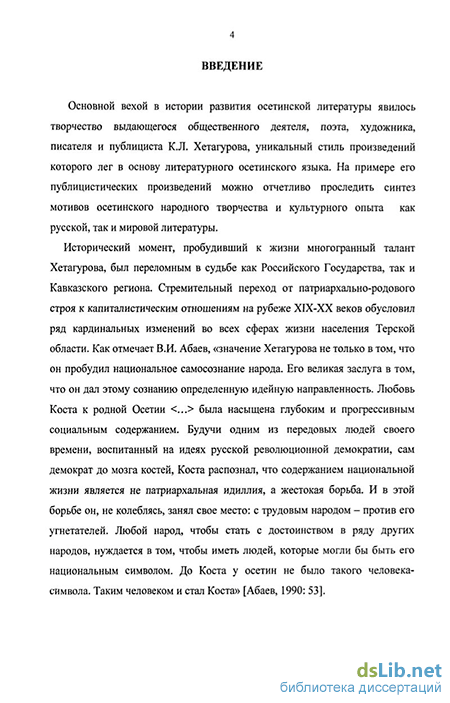 4

ВВЕДЕНИЕ

Основной вехой в истории развития осетинской литературы явилось творчество выдающегося общественного деятеля, поэта, художника, писателя и публициста К.Л. Хетагурова, уникальный стиль произведений которого лег в основу литературного осетинского языка. На примере его публицистических произведений можно отчетливо проследить синтез мотивов осетинского народного творчества и культурного опыта как русской, так и мировой литературы.

Исторический момент, пробудивший к жизни многогранный талант Хетагурова, был переломным в судьбе как Российского Государства, так и Кавказского региона. Стремительный переход от патриархально-родового строя к капиталистическим отношениям на рубеже XIX-XX веков обусловил ряд кардинальных изменений во всех сферах жизни населения Терской области. Как отмечает В.И. Абаев, «значение Хетагурова не только в том, что он пробудил национальное самосознание народа. Его великая заслуга в том, что он дал этому сознанию определенную идейную направленность. Любовь Коста к родной Осетии <...> была насыщена глубоким и прогрессивным социальным содержанием. Будучи одним из передовых людей своего времени, воспитанный на идеях русской революционной демократии, сам демократ до мозга костей, Коста распознал, что содержанием национальной жизни является не патриархальная идиллия, а жестокая борьба. И в этой борьбе он, не колеблясь, занял свое место: с трудовым народом – против его угнетателей. Любой народ, чтобы стать с достоинством в ряду других народов, нуждается в том, чтобы иметь людей, которые могли бы быть его национальным символом. До Коста у осетин не было такого человека-символа. Таким человеком и стал Коста» [Абаев, 1990: 53].

dsLib.net
библиотека диссертаций